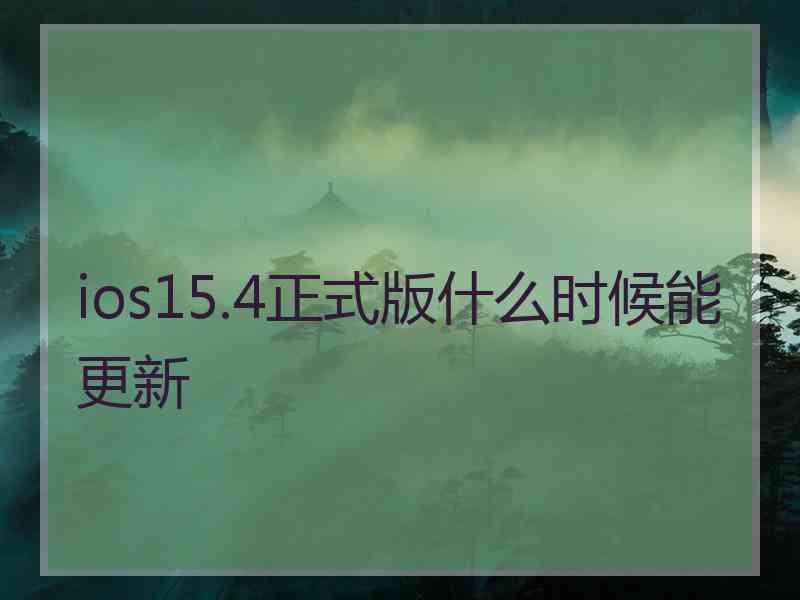 ios15.4正式版什么时候能更新